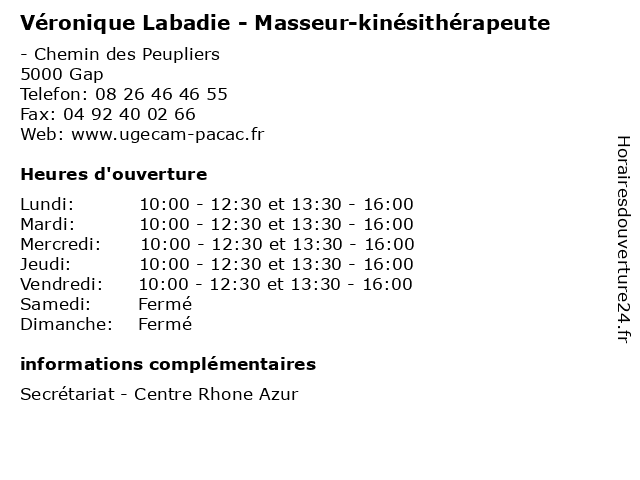 Véronique Labadie - Masseur-kinésithérapeute

- Chemin des Peupliers
5000 Gap
Telefon: 08 26 46 46 55
Fax: 04 92 40 02 66
Web: www.ugecam-pacac.fr

Heures d'ouverture

| Lundi: | 10:00 - 12:30 et 13:30 - 16:00 |
|---|---|
| Mardi: | 10:00 - 12:30 et 13:30 - 16:00 |
| Mercredi: | 10:00 - 12:30 et 13:30 - 16:00 |
| Jeudi: | 10:00 - 12:30 et 13:30 - 16:00 |
| Vendredi: | 10:00 - 12:30 et 13:30 - 16:00 |
| Samedi: | Fermé |
| Dimanche: | Fermé |

informations complémentaires

Secrétariat - Centre Rhone Azur

Horairesdouverture24.fr